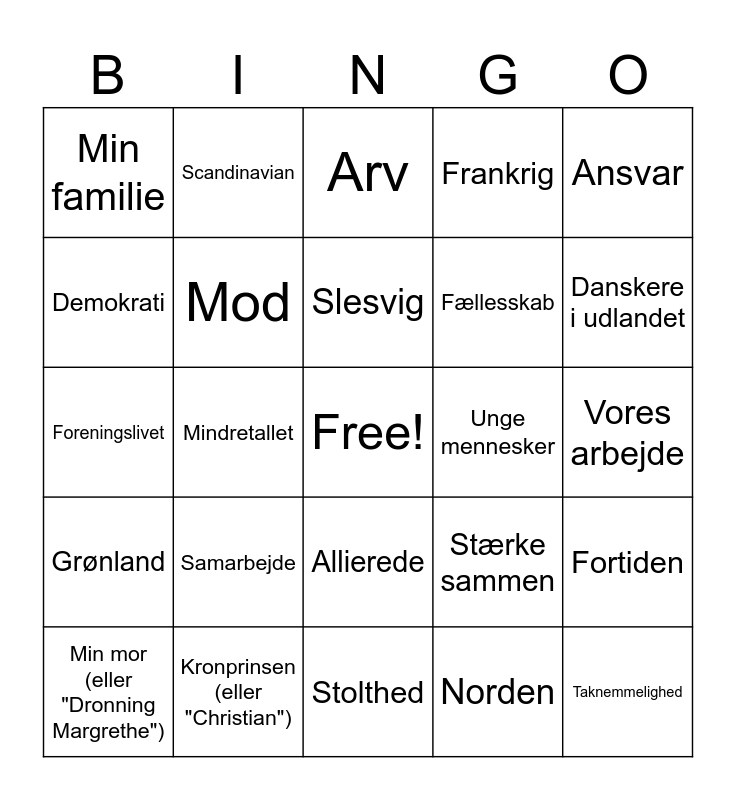 | B | I | N | G | O |
|---|---|---|---|---|
| Min familie | Scandinavian | Arv | Frankrig | Ansvar |
| Demokrati | Mod | Slesvig | Fællesskab | Danskere i udlandet |
| Foreningslivet | Mindretallet | Free! | Unge mennesker | Vores arbejde |
| Grønland | Samarbejde | Allierede | Stærke sammen | Fortiden |
| Min mor (eller "Dronning Margrethe") | Kronprinsen (eller "Christian") | Stolthed | Norden | Taknemmelighed |